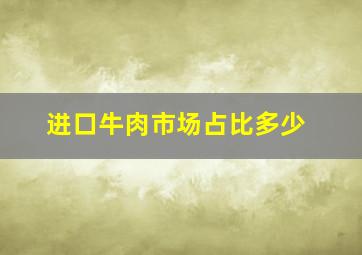 进口牛肉市场占比多少